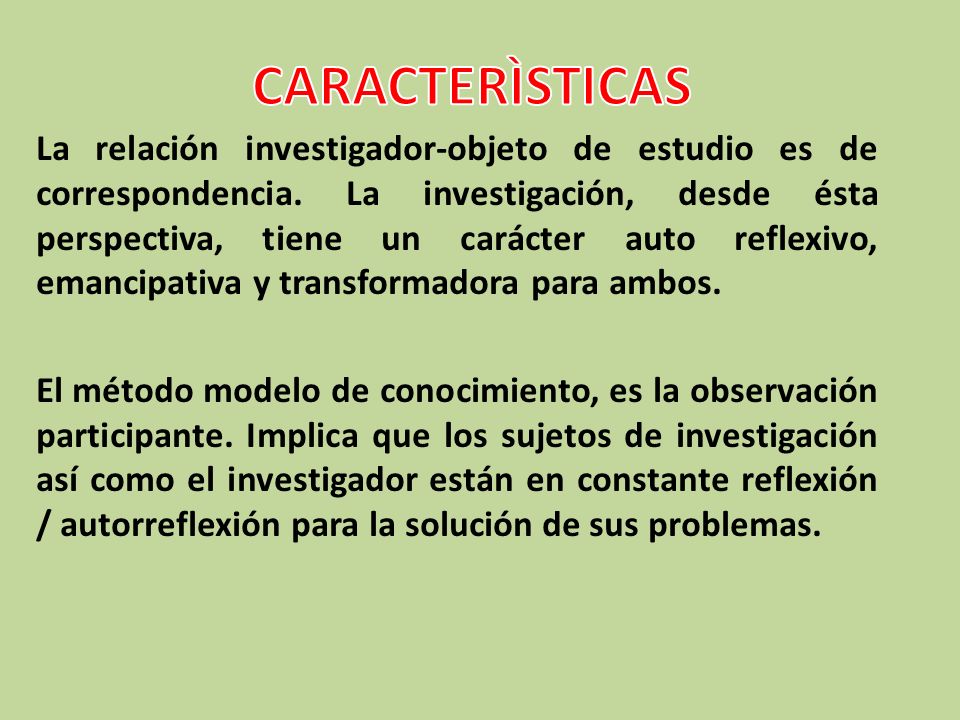 CARACTERÌSTICAS

La relación investigador-objeto de estudio es de correspondencia. La investigación, desde ésta perspectiva, tiene un carácter auto reflexivo, emancipativa y transformadora para ambos.

El método modelo de conocimiento, es la observación participante. Implica que los sujetos de investigación así como el investigador están en constante reflexión / autorreflexión para la solución de sus problemas.